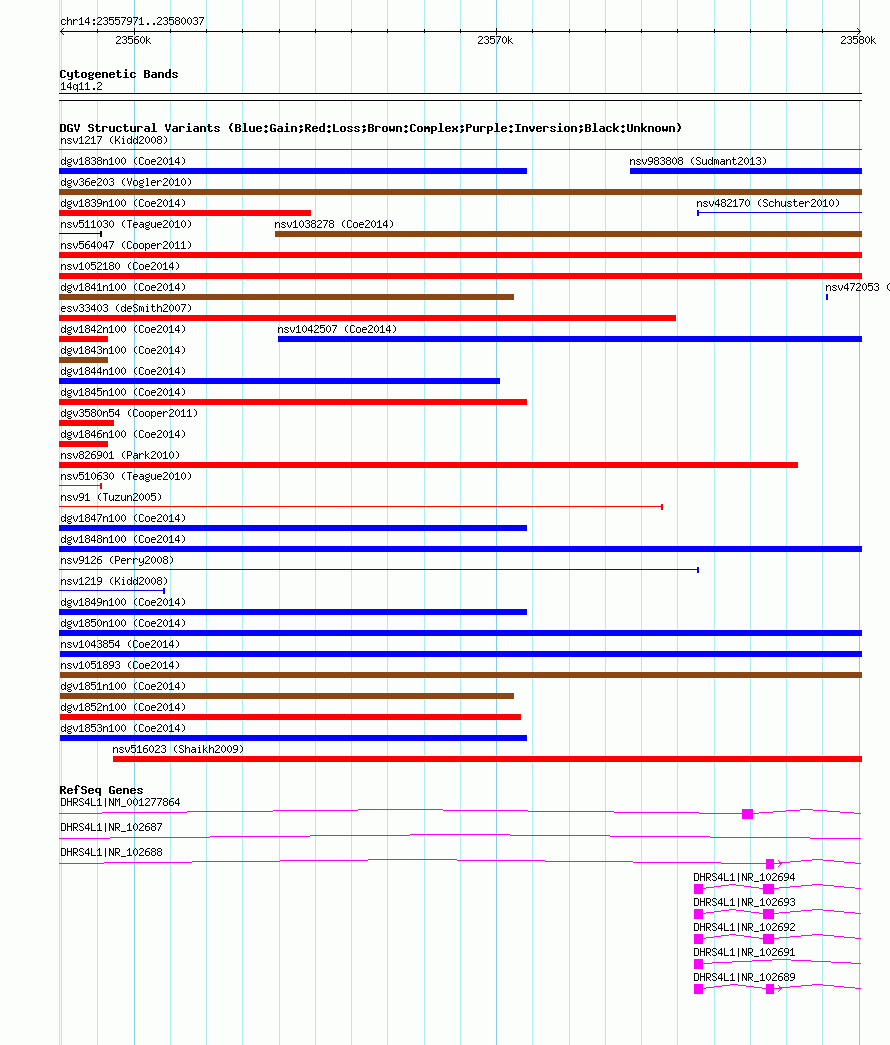 chr14:23557971..23580037

23560k

23570k

23580k

Cytogenetic Bands
14q11.2

DGV Structural Variants (Blue:Gain;Red:Loss;Brown:Complex;Purple:Inversion;Black:Unknown)
nsv1217 (Kidd2008)
dgv1838n100 (Coe2014)
nsv983808 (Sudmant2013)
dgv36e203 (Vogler2010)
dgv1839n100 (Coe2014)
nsv482170 (Schuster2010)
nsv511030 (Teague2010)
nsv1038278 (Coe2014)
nsv564047 (Cooper2011)
nsv1052180 (Coe2014)
dgv1841n100 (Coe2014)
nsv472053 (
esv33403 (deSmith2007)
dgv1842n100 (Coe2014)
nsv1042507 (Coe2014)
dgv1843n100 (Coe2014)
dgv1844n100 (Coe2014)
dgv1845n100 (Coe2014)
dgv3580n54 (Cooper2011)
dgv1846n100 (Coe2014)
nsv826901 (Park2010)
nsv510630 (Teague2010)
nsv91 (Tuzun2005)
dgv1847n100 (Coe2014)
dgv1848n100 (Coe2014)
nsv9126 (Perry2008)
nsv1219 (Kidd2008)
dgv1849n100 (Coe2014)
dgv1850n100 (Coe2014)
nsv1043854 (Coe2014)
nsv1051893 (Coe2014)
dgv1851n100 (Coe2014)
dgv1852n100 (Coe2014)
dgv1853n100 (Coe2014)
nsv516023 (Shaikh2009)

RefSeq Genes
DHRS4L1|NM_001277864
DHRS4L1|NR_102687
DHRS4L1|NR_102688
DHRS4L1|NR_102694
DHRS4L1|NR_102693
DHRS4L1|NR_102692
DHRS4L1|NR_102691
DHRS4L1|NR_102689